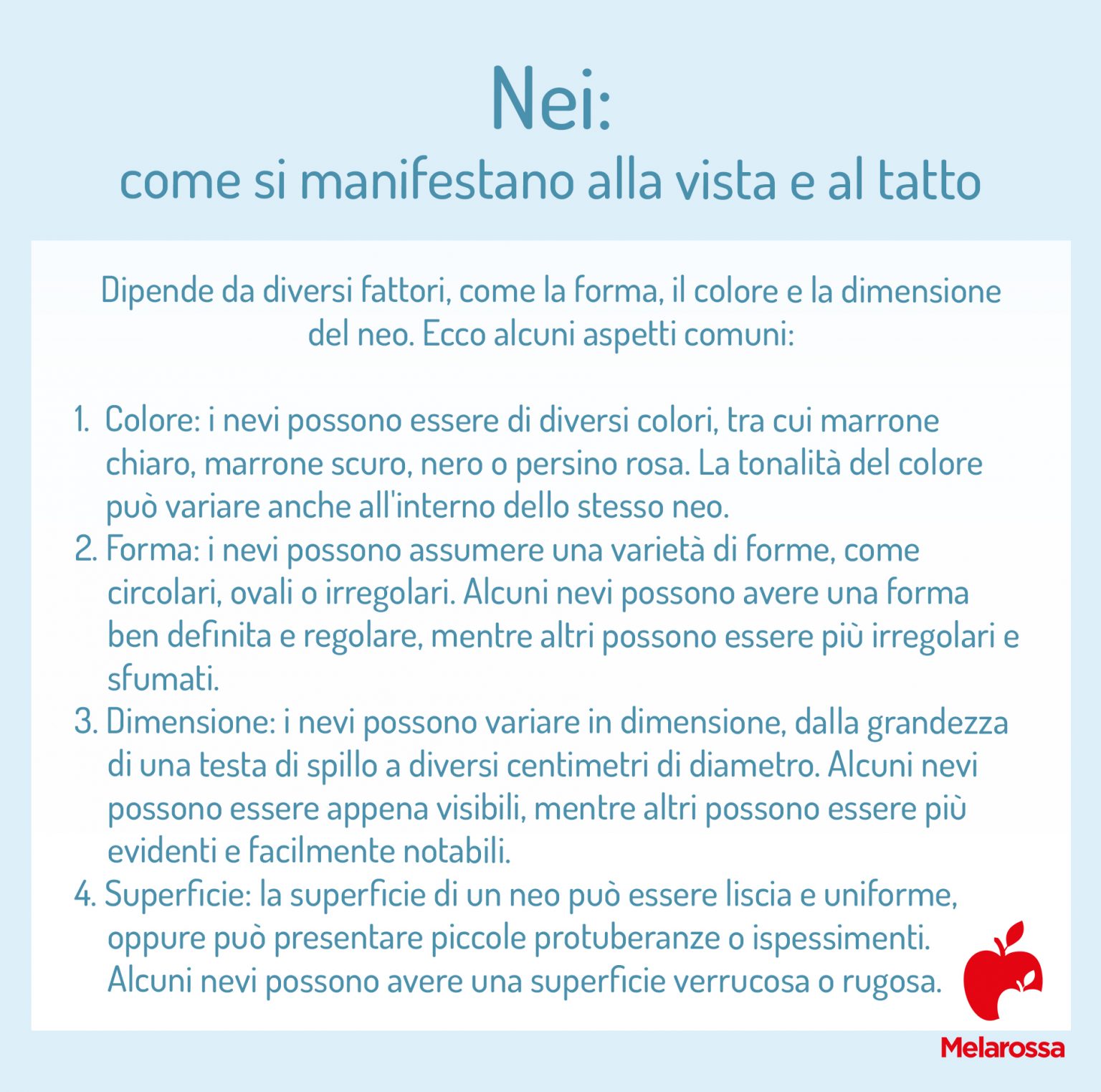 Nei:
come si manifestano alla vista e al tatto

Dipende da diversi fattori, come la forma, il colore e la dimensione del neo. Ecco alcuni aspetti comuni:

1. Colore: i nevi possono essere di diversi colori, tra cui marrone chiaro, marrone scuro, nero o persino rosa. La tonalità del colore può variare anche all'interno dello stesso neo.
2. Forma: i nevi possono assumere una varietà di forme, come circolari, ovali o irregolari. Alcuni nevi possono avere una forma ben definita e regolare, mentre altri possono essere più irregolari e sfumati.
3. Dimensione: i nevi possono variare in dimensione, dalla grandezza di una testa di spillo a diversi centimetri di diametro. Alcuni nevi possono essere appena visibili, mentre altri possono essere più evidenti e facilmente notabili.
4. Superficie: la superficie di un neo può essere liscia e uniforme, oppure può presentare piccole protuberanze o ispessimenti. Alcuni nevi possono avere una superficie verrucosa o rugosa.

Melarossa